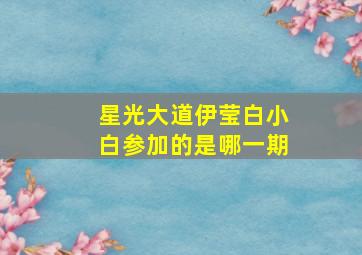 星光大道伊莹白小白参加的是哪一期